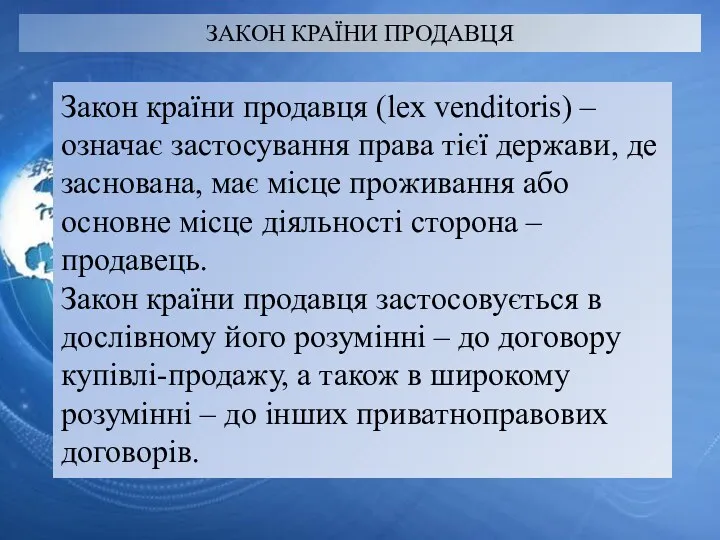 ЗАКОН КРАЇНИ ПРОДАВЦЯ

Закон країни продавця (lex venditoris) – означає застосування права тієї держави, де заснована, має місце проживання або основне місце діяльності сторона – продавець.
Закон країни продавця застосовується в дослівному його розумінні – до договору купівлі-продажу, а також в широкому розумінні – до інших приватноправових договорів.